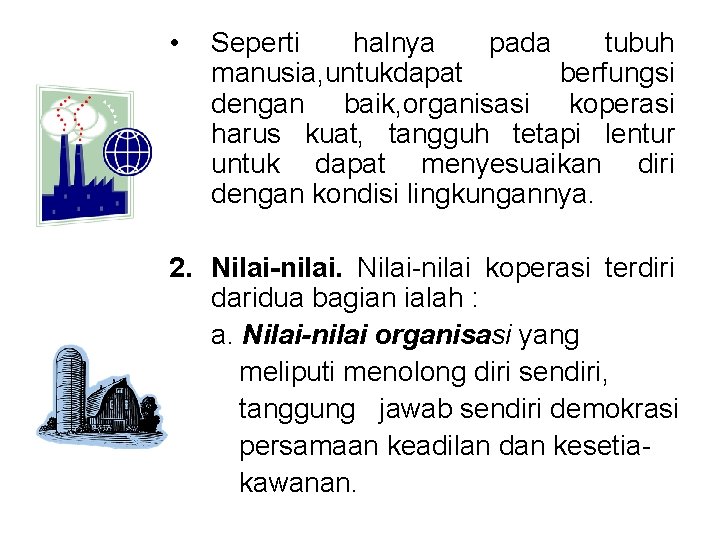 • Seperti halnya pada tubuh manusia,untukdapat berfungsi dengan baik,organisasi koperasi harus kuat, tangguh tetapi lentur untuk dapat menyesuaikan diri dengan kondisi lingkungannya.

2. Nilai-nilai. Nilai-nilai koperasi terdiri daridua bagian ialah :

a. Nilai-nilai organisasi yang meliputi menolong diri sendiri, tanggung jawab sendiri demokrasi persamaan keadilan dan kesetiakawanan.